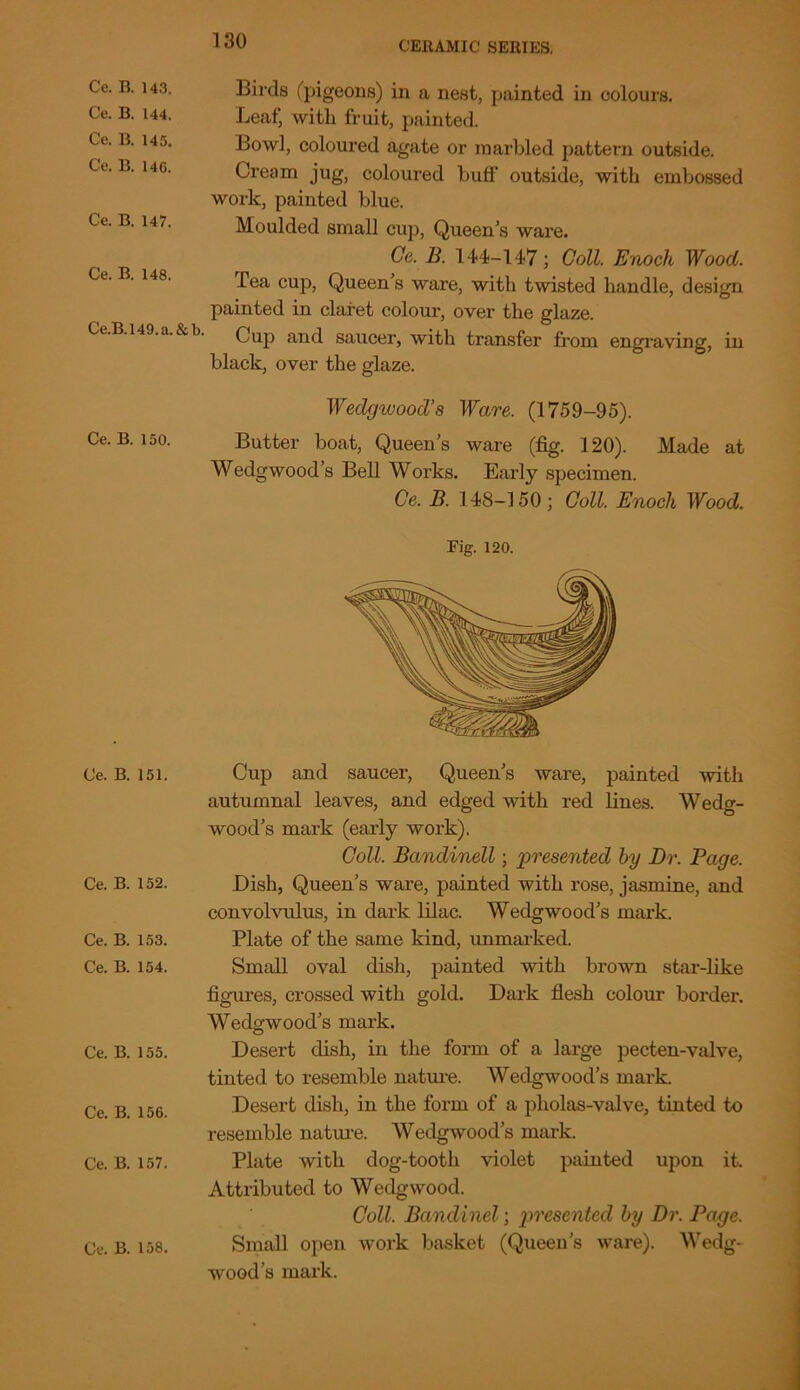 130 CERAMIC SERIES.

Ce. B. 143. Birds (pigeons) in a nest, painted in colours.

Ce. B. 144. Leaf, with fruit, painted.

Ce. B. 145. Bowl, coloured agate or marbled pattern outside.

Ce. B. 146. Cream jug, coloured buff outside, with embossed work, painted blue.

Ce. B. 147. Moulded small cup, Queen's ware.
Ce. B. 144–147; Coll. Enoch Wood.

Ce. B. 148. Tea cup, Queen's ware, with twisted handle, design painted in claret colour, over the glaze.

Ce.B.149.a.&b. Cup and saucer, with transfer from engraving, in black, over the glaze.

Wedgwood's Ware. (1759–95).

Ce. B. 150. Butter boat, Queen's ware (fig. 120). Made at Wedgwood's Bell Works. Early specimen.
Ce. B. 148–150; Coll. Enoch Wood.

Fig. 120.

Ce. B. 151. Cup and saucer, Queen's ware, painted with autumnal leaves, and edged with red lines. Wedgwood's mark (early work).
Coll. Bandinell; presented by Dr. Page.

Ce. B. 152. Dish, Queen's ware, painted with rose, jasmine, and convolvulus, in dark lilac. Wedgwood's mark.

Ce. B. 153. Plate of the same kind, unmarked.

Ce. B. 154. Small oval dish, painted with brown star-like figures, crossed with gold. Dark flesh colour border. Wedgwood's mark.

Ce. B. 155. Desert dish, in the form of a large pecten-valve, tinted to resemble nature. Wedgwood's mark.

Ce. B. 156. Desert dish, in the form of a pholas-valve, tinted to resemble nature. Wedgwood's mark.

Ce. B. 157. Plate with dog-tooth violet painted upon it. Attributed to Wedgwood.
Coll. Bandinel; presented by Dr. Page.

Ce. B. 158. Small open work basket (Queen's ware). Wedgwood's mark.